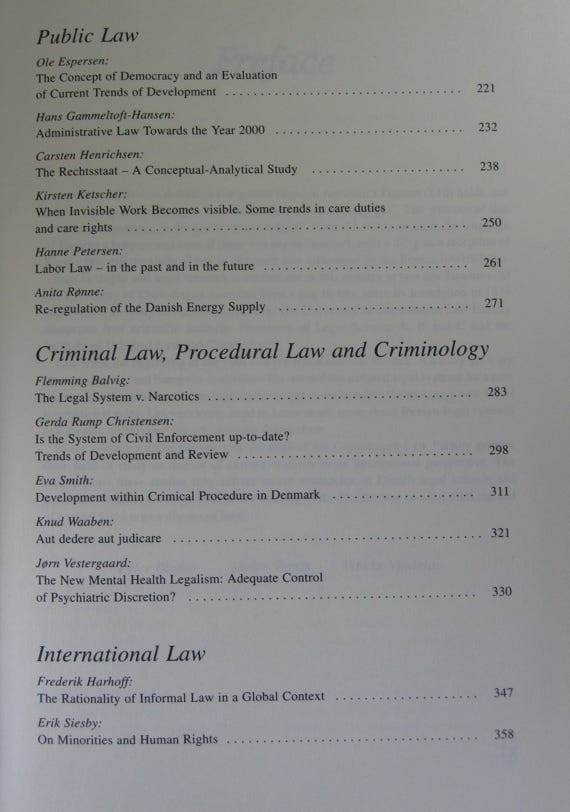 Public Law

Ole Espersen:
The Concept of Democracy and an Evaluation of Current Trends of Development ........ 221

Hans Gammeltoft-Hansen:
Administrative Law Towards the Year 2000 ........ 232

Carsten Henrichsen:
The Rechtsstaat – A Conceptual-Analytical Study ........ 238

Kirsten Ketscher:
When Invisible Work Becomes visible. Some trends in care duties and care rights ........ 250

Hanne Petersen:
Labor Law – in the past and in the future ........ 261

Anita Rønne:
Re-regulation of the Danish Energy Supply ........ 271

Criminal Law, Procedural Law and Criminology

Flemming Balvig:
The Legal System v. Narcotics ........ 283

Gerda Rump Christensen:
Is the System of Civil Enforcement up-to-date? Trends of Development and Review ........ 298

Eva Smith:
Development within Crimical Procedure in Denmark ........ 311

Knud Waaben:
Aut dedere aut judicare ........ 321

Jørn Vestergaard:
The New Mental Health Legalism: Adequate Control of Psychiatric Discretion? ........ 330

International Law

Frederik Harhoff:
The Rationality of Informal Law in a Global Context ........ 347

Erik Siesby:
On Minorities and Human Rights ........ 358